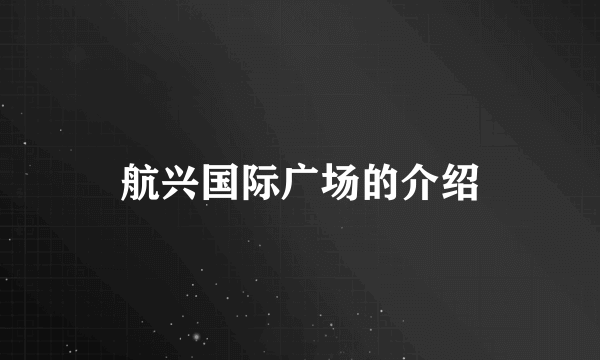 航兴国际广场的介绍